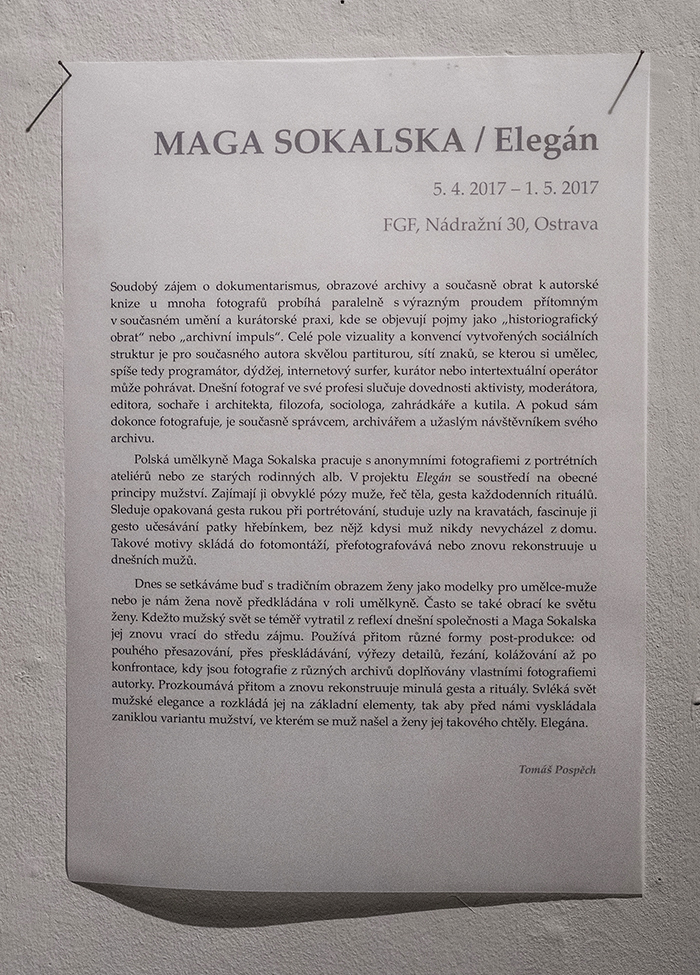 MAGA SOKALSKA / Elegán

5. 4. 2017 – 1. 5. 2017

FGF, Nádražní 30, Ostrava

Soudobý zájem o dokumentarismus, obrazové archivy a současně obrat k autorské knize u mnoha fotografů probíhá paralelně s výrazným proudem přítomným v současném umění a kurátorské praxi, kde se objevují pojmy jako „historiografický obrat" nebo „archivní impuls". Celé pole vizuality a konvencí vytvořených sociálních struktur je pro současného autora skvělou partiturou, sítí znaků, se kterou si umělec, spíše tedy programátor, dýdžej, internetový surfer, kurátor nebo intertextuální operátor může pohrávat. Dnešní fotograf ve své profesi slučuje dovednosti aktivisty, moderátora, editora, sochaře i architekta, filozofa, sociologa, zahrádkáře a kutila. A pokud sám dokonce fotografuje, je současně správcem, archivářem a užaslým návštěvníkem svého archivu.

Polská umělkyně Maga Sokalska pracuje s anonymními fotografiemi z portrétních ateliérů nebo ze starých rodinných alb. V projektu Elegán se soustředí na obecné principy mužství. Zajímají ji obvyklé pózy muže, řeč těla, gesta každodenních rituálů. Sleduje opakovaná gesta rukou při portrétování, studuje uzly na kravatách, fascinuje ji gesto učesávání patky hřebínkem, bez nějž kdysi muž nikdy nevycházel z domu. Takové motivy skládá do fotomontáží, přefotografovává nebo znovu rekonstruuje u dnešních mužů.

Dnes se setkáváme buď s tradičním obrazem ženy jako modelky pro umělce-muže nebo je nám žena nově předkládána v roli umělkyně. Často se také obrací ke světu ženy. Kdežto mužský svět se téměř vytratil z reflexí dnešní společnosti a Maga Sokalska jej znovu vrací do středu zájmu. Používá přitom různé formy post-produkce: od pouhého přesazování, přes přeskládávání, výřezy detailů, řezání, kolážování až po konfrontace, kdy jsou fotografie z různých archivů doplňovány vlastními fotografiemi autorky. Prozkoumává přitom a znovu rekonstruuje minulá gesta a rituály. Svléká svět mužské elegance a rozkládá jej na základní elementy, tak aby před námi vyskládala zaniklou variantu mužství, ve kterém se muž našel a ženy jej takového chtěly. Elegána.

Tomáš Pospěch